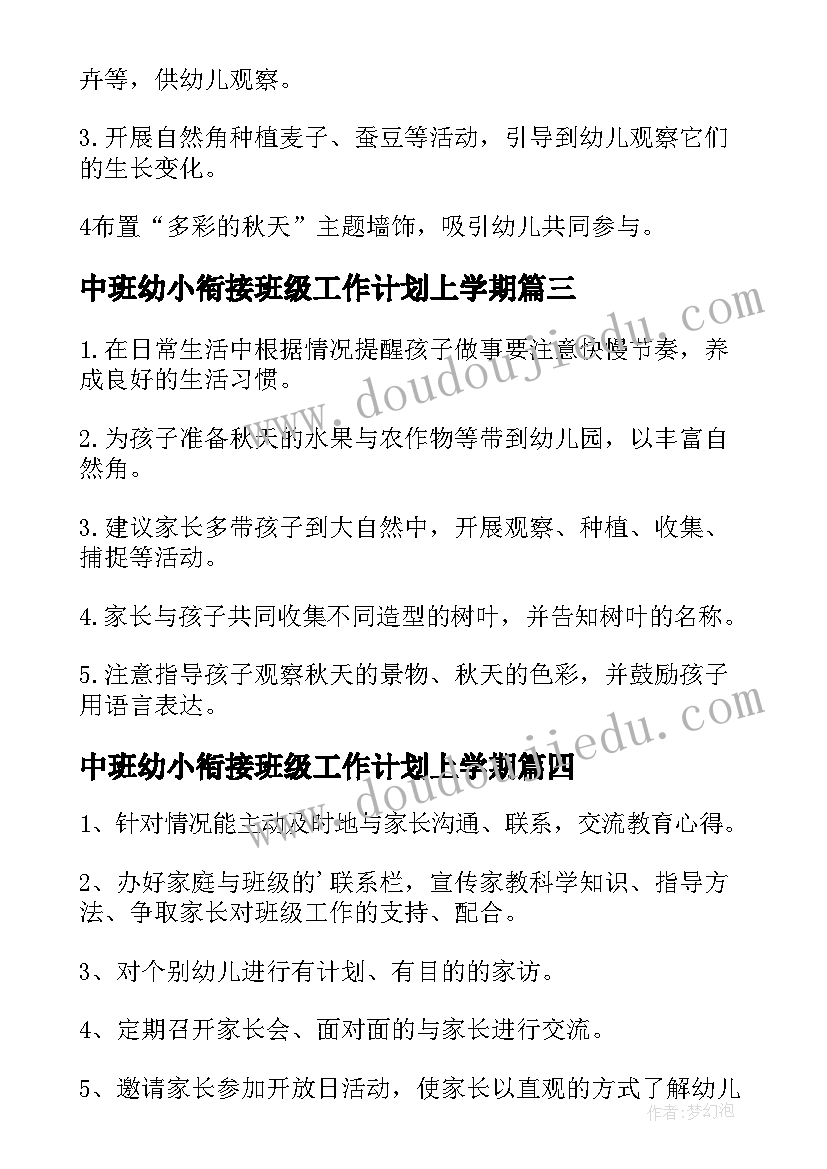 卉等，供幼儿观察。

3.开展自然角种植麦子、蚕豆等活动，引导到幼儿观察它们的生长变化。

4布置“多彩的秋天”主题墙饰，吸引幼儿共同参与。

中班幼小衔接班级工作计划上学期篇三

1.在日常生活中根据情况提醒孩子做事要注意快慢节奏，养成良好的生活习惯。

2.为孩子准备秋天的水果与农作物等带到幼儿园，以丰富自然角。

3.建议家长多带孩子到大自然中，开展观察、种植、收集、捕捉等活动。

4.家长与孩子共同收集不同造型的树叶，并告知树叶的名称。

5.注意指导孩子观察秋天的景物、秋天的色彩，并鼓励孩子用语言表达。

中班幼小衔接班级工作计划上学期篇四

1、针对情况能主动及时地与家长沟通、联系，交流教育心得。

2、办好家庭与班级的'联系栏，宣传家教科学知识、指导方法、争取家长对班级工作的支持、配合。

3、对个别幼儿进行有计划、有目的的家访。

4、定期召开家长会、面对面的与家长进行交流。

5、邀请家长参加开放日活动，使家长以直观的方式了解幼儿

www.doudoujiedu.com

www.doudoujiedu.com

作者：梦幻泡